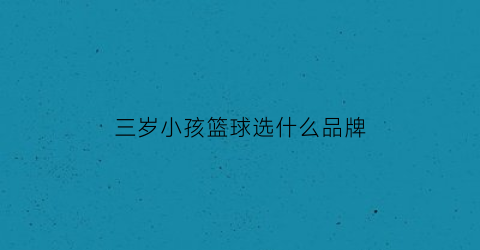 三岁小孩篮球选什么品牌